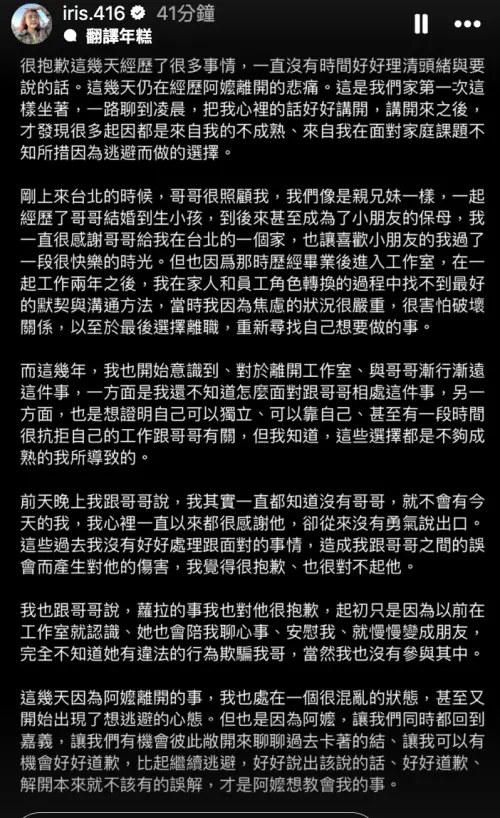 iris.416 41分鐘
翻譯年糕

很抱歉這幾天經歷了很多事情，一直沒有時間好好理清頭緒與要說的話。這幾天仍在經歷阿嬤離開的悲痛。這是我們家第一次這樣坐著，一路聊到凌晨，把我心裡的話好好講開，講開來之後，才發現很多起因都是來自我的不成熟、來自我在面對家庭課題不知所措因為逃避而做的選擇。

剛上來台北的時候，哥哥很照顧我，我們像是親兄妹一樣，一起經歷了哥哥結婚到生小孩，到後來甚至成為了小朋友的保母，我一直很感謝哥哥給我在台北的一個家，也讓喜歡小朋友的我過了一段很快樂的時光。但也因爲那時歷經畢業後進入工作室，在一起工作兩年之後，我在家人和員工角色轉換的過程中找不到最好的默契與溝通方法，當時我因為焦慮的狀況很嚴重，很害怕破壞關係，以至於最後選擇離職，重新尋找自己想要做的事。

而這幾年，我也開始意識到、對於離開工作室、與哥哥漸行漸遠這件事，一方面是我還不知道怎麼面對跟哥哥相處這件事，另一方面，也是想證明自己可以獨立、可以靠自己、甚至有一段時間很抗拒自己的工作跟哥哥有關，但我知道，這些選擇都是不夠成熟的我所導致的。

前天晚上我跟哥哥說，我其實一直都知道沒有哥哥，就不會有今天的我，我心裡一直以來都很感謝他，卻從來沒有勇氣說出口。這些過去我沒有好好處理跟面對的事情，造成我跟哥哥之間的誤會而產生對他的傷害，我覺得很抱歉、也很對不起他。

我也跟哥哥說，蘿拉的事我也對他很抱歉，起初只是因為以前在工作室就認識、她也會陪我聊心事、安慰我、就慢慢變成朋友，完全不知道她有違法的行為欺騙我哥，當然我也沒有參與其中。

這幾天因為阿嬤離開的事，我也處在一個很混亂的狀態，甚至又開始出現了想逃避的心態。但也是因為阿嬤，讓我們同時都回到嘉義，讓我們有機會彼此敞開來聊聊過去卡著的結、讓我可以有機會好好道歉，比起繼續逃避，好好說出該說的話、好好道歉、解開本來就不該有的誤解，才是阿嬤想教會我的事。